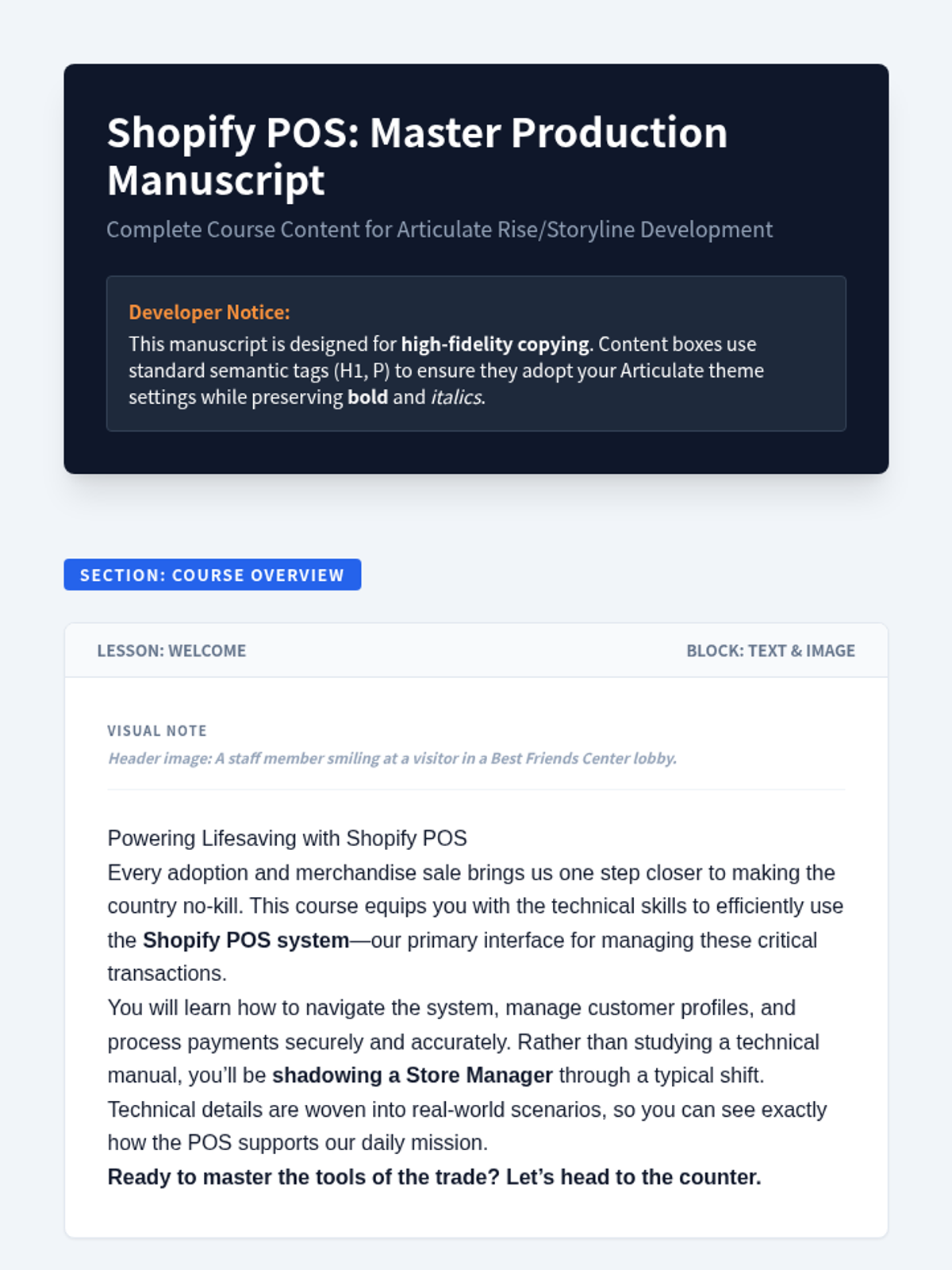 Shopify POS: Master Production Manuscript

Complete Course Content for Articulate Rise/Storyline Development

Developer Notice:
This manuscript is designed for high-fidelity copying. Content boxes use standard semantic tags (H1, P) to ensure they adopt your Articulate theme settings while preserving bold and italics.

SECTION: COURSE OVERVIEW

LESSON: WELCOME

BLOCK: TEXT & IMAGE

VISUAL NOTE
Header image: A staff member smiling at a visitor in a Best Friends Center lobby.

Powering Lifesaving with Shopify POS

Every adoption and merchandise sale brings us one step closer to making the country no-kill. This course equips you with the technical skills to efficiently use the Shopify POS system—our primary interface for managing these critical transactions.

You will learn how to navigate the system, manage customer profiles, and process payments securely and accurately. Rather than studying a technical manual, you'll be shadowing a Store Manager through a typical shift. Technical details are woven into real-world scenarios, so you can see exactly how the POS supports our daily mission.

Ready to master the tools of the trade? Let's head to the counter.